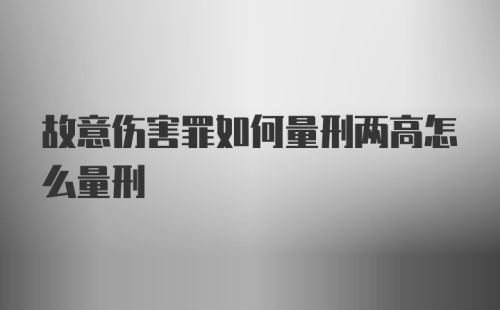 故意伤害罪如何量刑两高怎么量刑